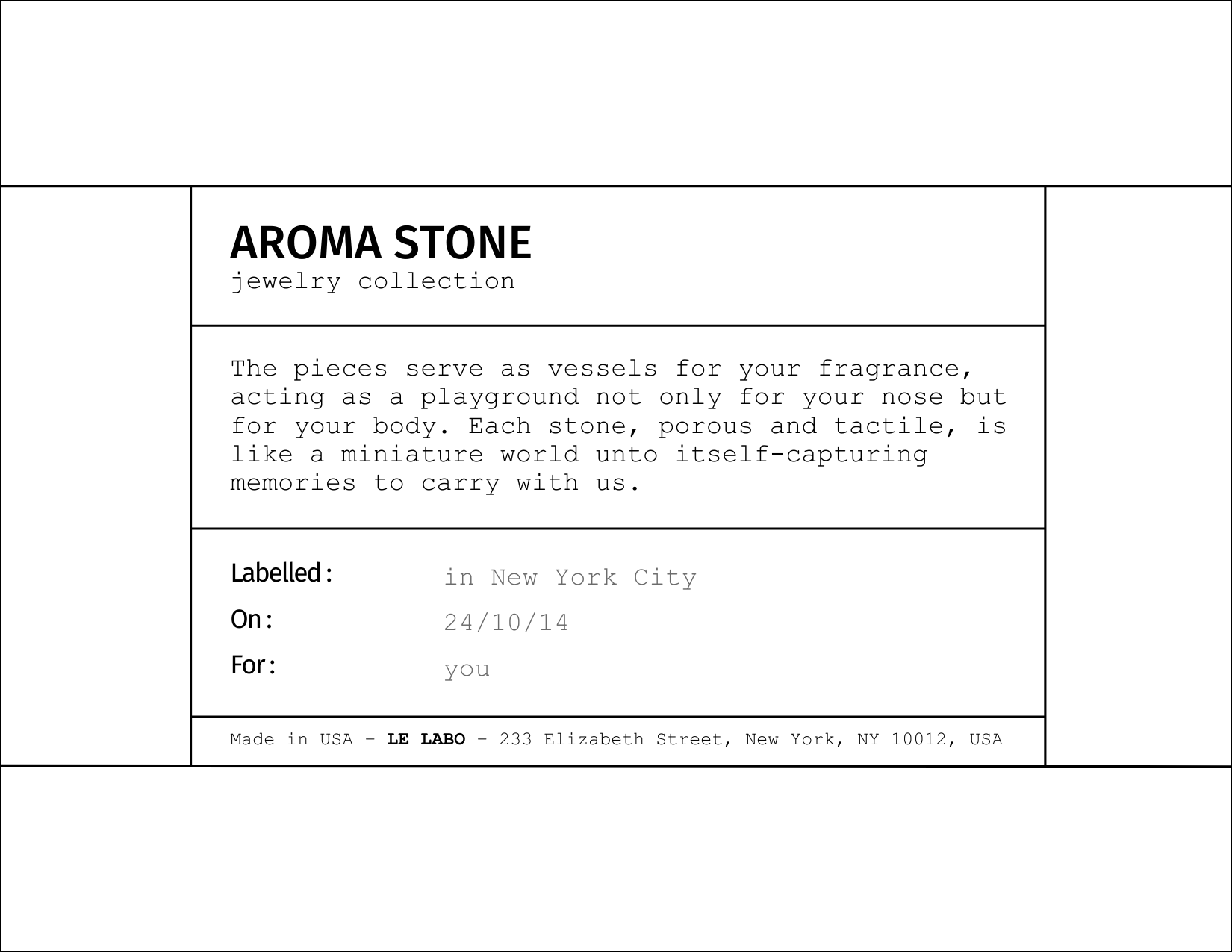 AROMA STONE
jewelry collection

The pieces serve as vessels for your fragrance, acting as a playground not only for your nose but for your body. Each stone, porous and tactile, is like a miniature world unto itself-capturing memories to carry with us.

Labelled: in New York City
On: 24/10/14
For: you

Made in USA - LE LABO - 233 Elizabeth Street, New York, NY 10012, USA